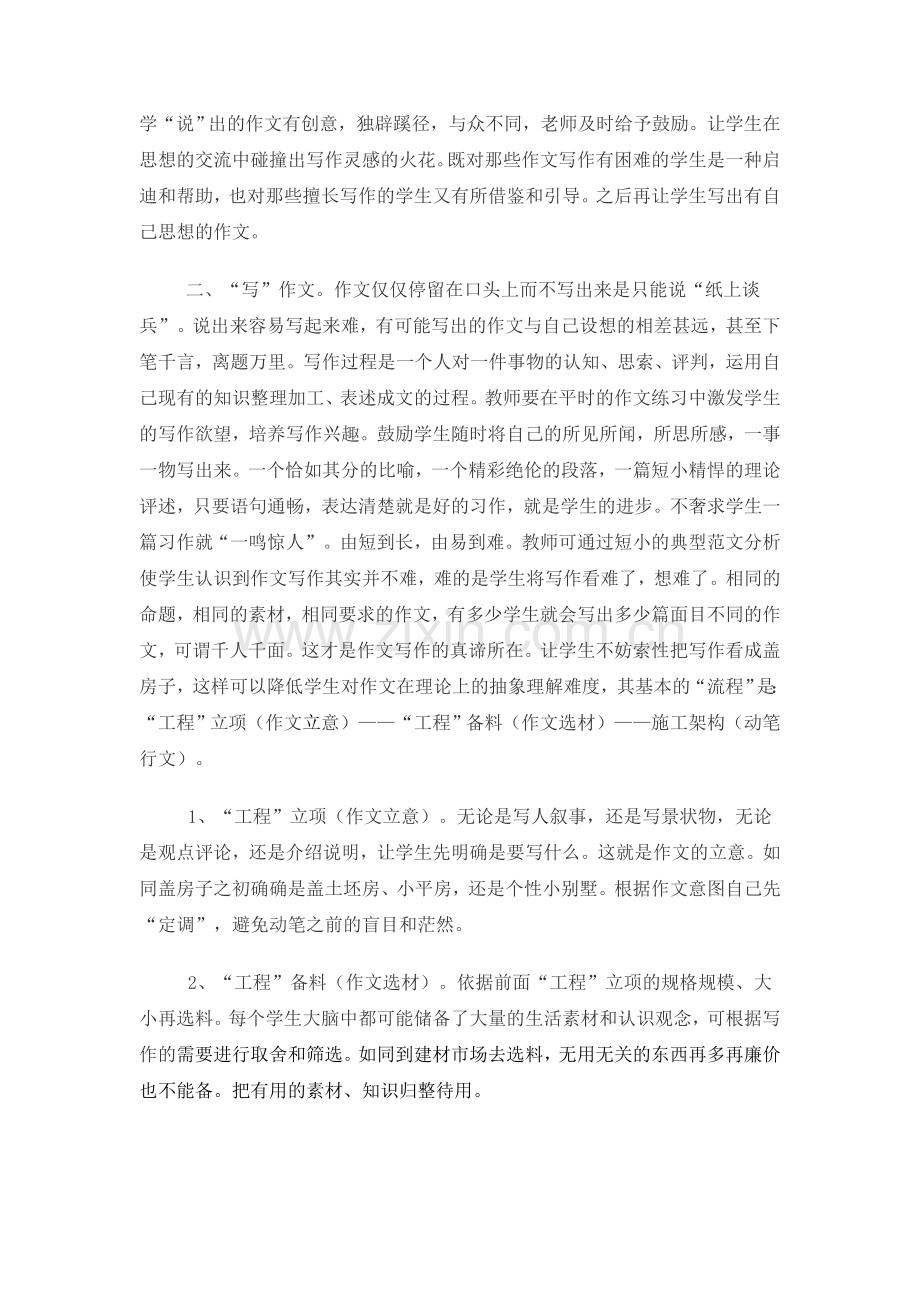 学“说”出的作文有创意，独辟蹊径，与众不同，老师及时给予鼓励。让学生在思想的交流中碰撞出写作灵感的火花。既对那些作文写作有困难的学生是一种启迪和帮助，也对那些擅长写作的学生又有所借鉴和引导。之后再让学生写出有自己思想的作文。

二、“写”作文。作文仅仅停留在口头上而不写出来是只能说“纸上谈兵”。说出来容易写起来难，有可能写出的作文与自己设想的相差甚远，甚至下笔千言，离题万里。写作过程是一个人对一件事物的认知、思索、评判，运用自己现有的知识整理加工、表述成文的过程。教师要在平时的作文练习中激发学生的写作欲望，培养写作兴趣。鼓励学生随时将自己的所见所闻，所思所感，一事一物写出来。一个恰如其分的比喻，一个精彩绝伦的段落，一篇短小精悍的理论评述，只要语句通畅，表达清楚就是好的习作，就是学生的进步。不奢求学生一篇习作就“一鸣惊人”。由短到长，由易到难。教师可通过短小的典型范文分析使学生认识到作文写作其实并不难，难的是学生将写作看难了，想难了。相同的命题，相同的素材，相同要求的作文，有多少学生就会写出多少篇面目不同的作文，可谓千人千面。这才是作文写作的真谛所在。让学生不妨索性把写作看成盖房子，这样可以降低学生对作文在理论上的抽象理解难度，其基本的“流程”是：“工程”立项（作文立意）——“工程”备料（作文选材）——施工架构（动笔行文）。

1、“工程”立项（作文立意）。无论是写人叙事，还是写景状物，无论是观点评论，还是介绍说明，让学生先明确是要写什么。这就是作文的立意。如同盖房子之初确确是盖土坯房、小平房，还是个性小别墅。根据作文意图自己先“定调”，避免动笔之前的盲目和茫然。

2、“工程”备料（作文选材）。依据前面“工程”立项的规格规模、大小再选料。每个学生大脑中都可能储备了大量的生活素材和认识观念，可根据写作的需要进行取舍和筛选。如同到建材市场去选料，无用无关的东西再多再廉价也不能备。把有用的素材、知识归整待用。

www.zixin.com.cn